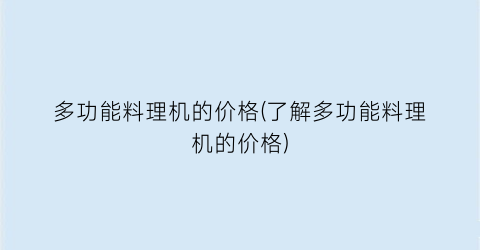 多功能料理机的价格(了解多功能料理机的价格)